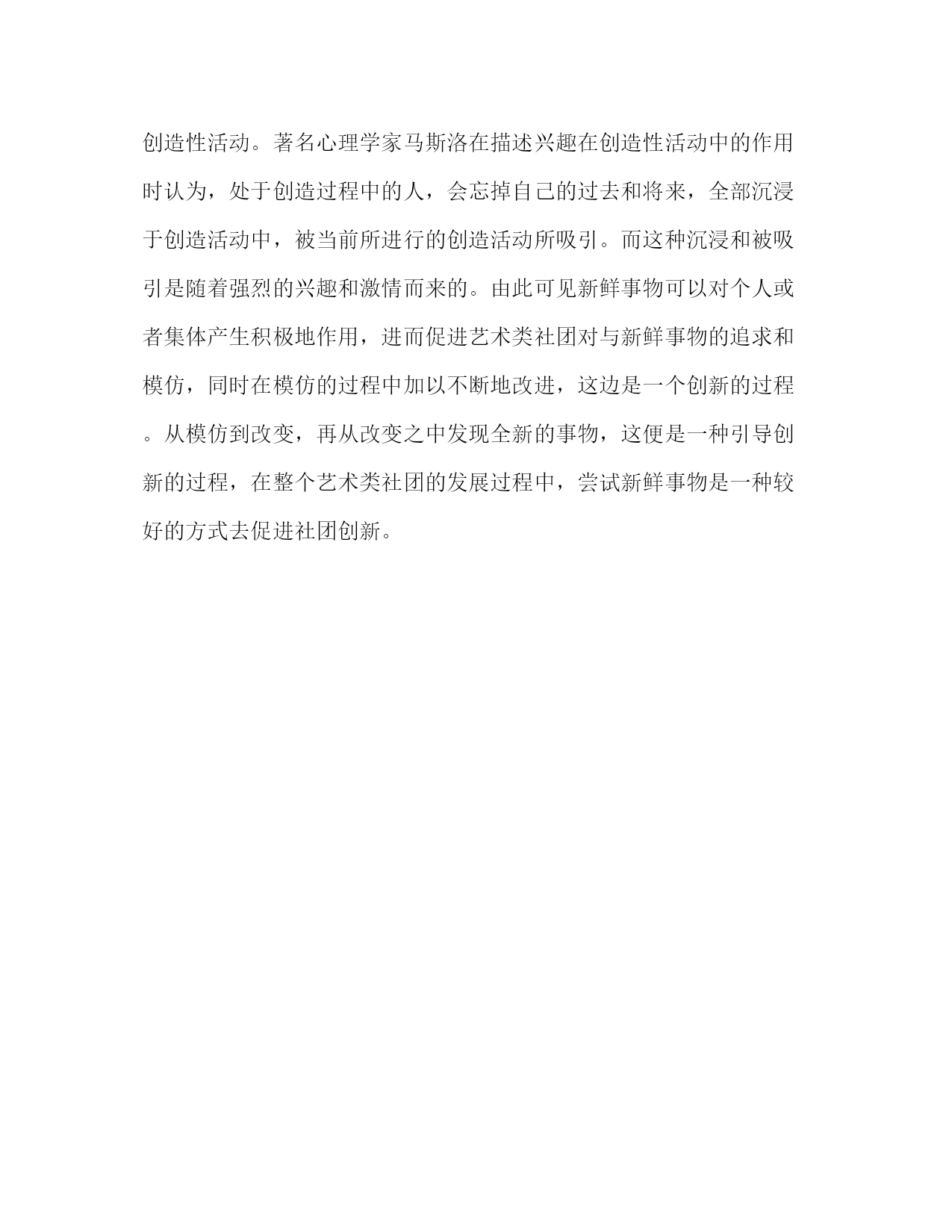 创造性活动。著名心理学家马斯洛在描述兴趣在创造性活动中的作用时认为，处于创造过程中的人，会忘掉自己的过去和将来，全部沉浸于创造活动中，被当前所进行的创造活动所吸引。而这种沉浸和被吸引是随着强烈的兴趣和激情而来的。由此可见新鲜事物可以对个人或者集体产生积极地作用，进而促进艺术类社团对与新鲜事物的追求和模仿，同时在模仿的过程中加以不断地改进，这边是一个创新的过程。从模仿到改变，再从改变之中发现全新的事物，这便是一种引导创新的过程，在整个艺术类社团的发展过程中，尝试新鲜事物是一种较好的方式去促进社团创新。